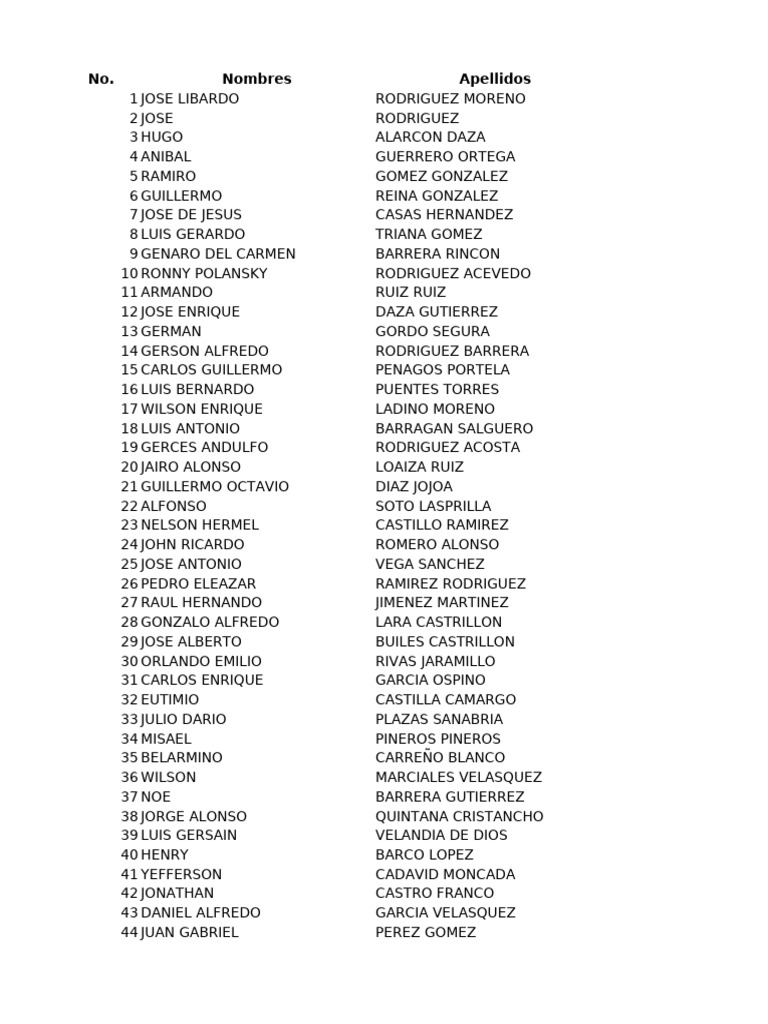 | No. | Nombres | Apellidos |
|---|---|---|
| 1 | JOSE LIBARDO | RODRIGUEZ MORENO |
| 2 | JOSE | RODRIGUEZ |
| 3 | HUGO | ALARCON DAZA |
| 4 | ANIBAL | GUERRERO ORTEGA |
| 5 | RAMIRO | GOMEZ GONZALEZ |
| 6 | GUILLERMO | REINA GONZALEZ |
| 7 | JOSE DE JESUS | CASAS HERNANDEZ |
| 8 | LUIS GERARDO | TRIANA GOMEZ |
| 9 | GENARO DEL CARMEN | BARRERA RINCON |
| 10 | RONNY POLANSKY | RODRIGUEZ ACEVEDO |
| 11 | ARMANDO | RUIZ RUIZ |
| 12 | JOSE ENRIQUE | DAZA GUTIERREZ |
| 13 | GERMAN | GORDO SEGURA |
| 14 | GERSON ALFREDO | RODRIGUEZ BARRERA |
| 15 | CARLOS GUILLERMO | PENAGOS PORTELA |
| 16 | LUIS BERNARDO | PUENTES TORRES |
| 17 | WILSON ENRIQUE | LADINO MORENO |
| 18 | LUIS ANTONIO | BARRAGAN SALGUERO |
| 19 | GERCES ANDULFO | RODRIGUEZ ACOSTA |
| 20 | JAIRO ALONSO | LOAIZA RUIZ |
| 21 | GUILLERMO OCTAVIO | DIAZ JOJOA |
| 22 | ALFONSO | SOTO LASPRILLA |
| 23 | NELSON HERMEL | CASTILLO RAMIREZ |
| 24 | JOHN RICARDO | ROMERO ALONSO |
| 25 | JOSE ANTONIO | VEGA SANCHEZ |
| 26 | PEDRO ELEAZAR | RAMIREZ RODRIGUEZ |
| 27 | RAUL HERNANDO | JIMENEZ MARTINEZ |
| 28 | GONZALO ALFREDO | LARA CASTRILLON |
| 29 | JOSE ALBERTO | BUILES CASTRILLON |
| 30 | ORLANDO EMILIO | RIVAS JARAMILLO |
| 31 | CARLOS ENRIQUE | GARCIA OSPINO |
| 32 | EUTIMIO | CASTILLA CAMARGO |
| 33 | JULIO DARIO | PLAZAS SANABRIA |
| 34 | MISAEL | PINEROS PINEROS |
| 35 | BELARMINO | CARREÑO BLANCO |
| 36 | WILSON | MARCIALES VELASQUEZ |
| 37 | NOE | BARRERA GUTIERREZ |
| 38 | JORGE ALONSO | QUINTANA CRISTANCHO |
| 39 | LUIS GERSAIN | VELANDIA DE DIOS |
| 40 | HENRY | BARCO LOPEZ |
| 41 | YEFFERSON | CADAVID MONCADA |
| 42 | JONATHAN | CASTRO FRANCO |
| 43 | DANIEL ALFREDO | GARCIA VELASQUEZ |
| 44 | JUAN GABRIEL | PEREZ GOMEZ |